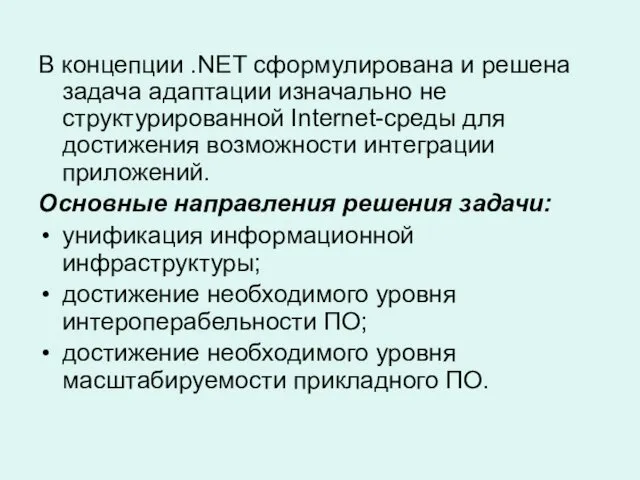 В концепции .NET сформулирована и решена задача адаптации изначально не структурированной Internet-среды для достижения возможности интеграции приложений.

Основные направления решения задачи:

• унификация информационной инфраструктуры;
• достижение необходимого уровня интероперабельности ПО;
• достижение необходимого уровня масштабируемости прикладного ПО.